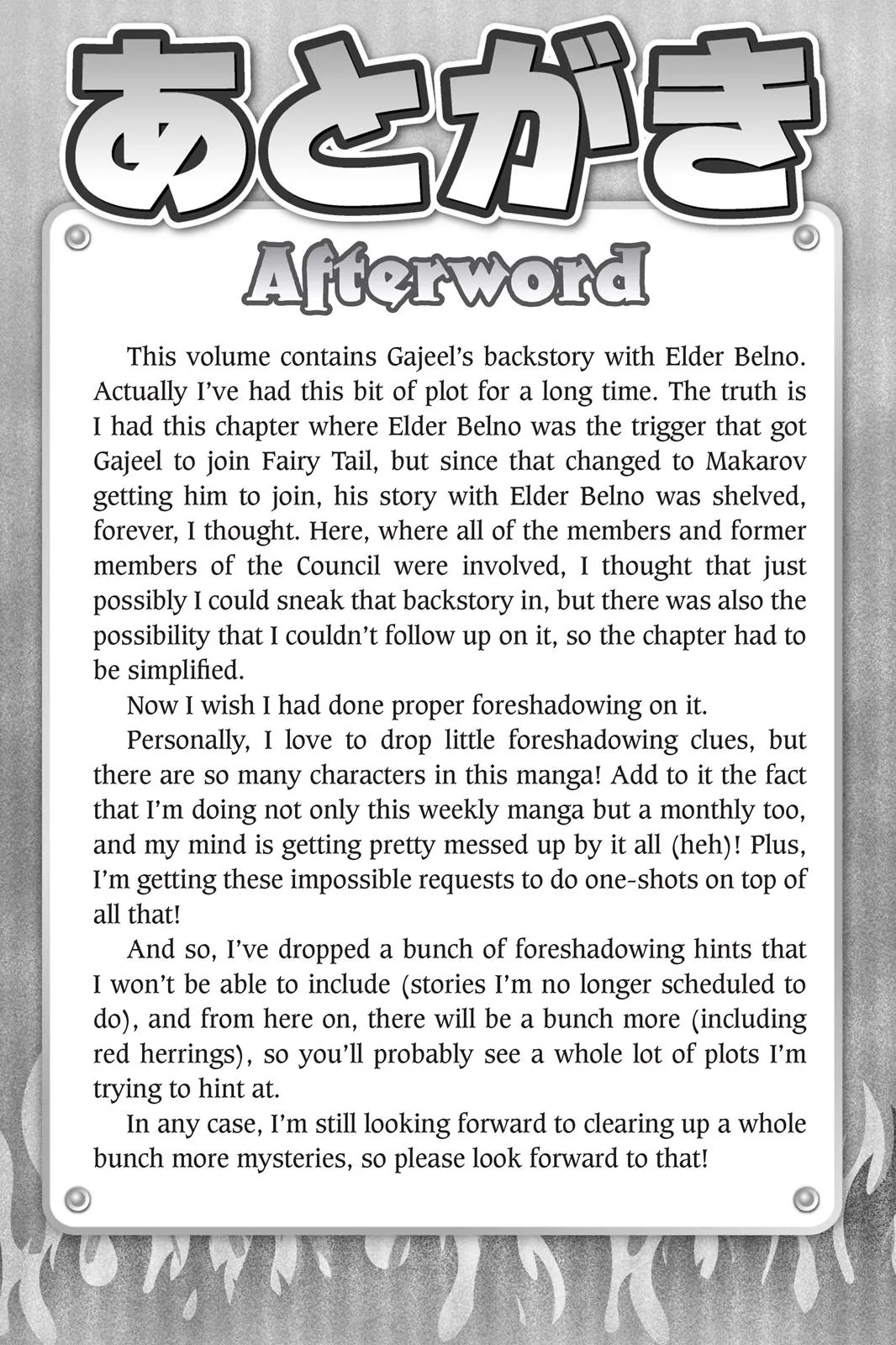 あとがき

Afterword

This volume contains Gajeel's backstory with Elder Belno. Actually I've had this bit of plot for a long time. The truth is I had this chapter where Elder Belno was the trigger that got Gajeel to join Fairy Tail, but since that changed to Makarov getting him to join, his story with Elder Belno was shelved, forever, I thought. Here, where all of the members and former members of the Council were involved, I thought that just possibly I could sneak that backstory in, but there was also the possibility that I couldn't follow up on it, so the chapter had to be simplified.

Now I wish I had done proper foreshadowing on it.

Personally, I love to drop little foreshadowing clues, but there are so many characters in this manga! Add to it the fact that I'm doing not only this weekly manga but a monthly too, and my mind is getting pretty messed up by it all (heh)! Plus, I'm getting these impossible requests to do one-shots on top of all that!

And so, I've dropped a bunch of foreshadowing hints that I won't be able to include (stories I'm no longer scheduled to do), and from here on, there will be a bunch more (including red herrings), so you'll probably see a whole lot of plots I'm trying to hint at.

In any case, I'm still looking forward to clearing up a whole bunch more mysteries, so please look forward to that!